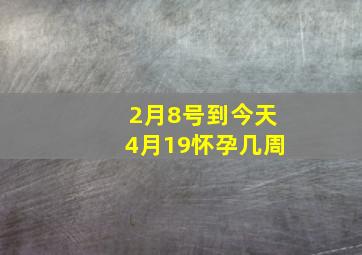 2月8号到今天
4月19怀孕几周